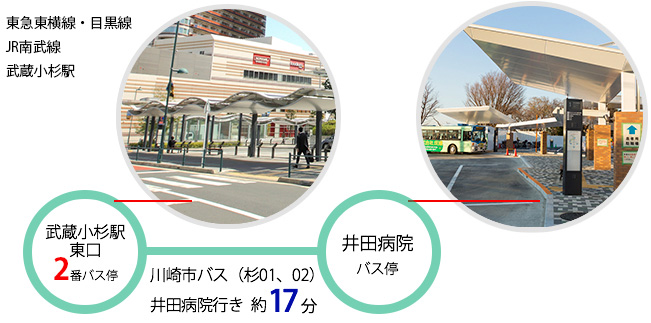 東急東横線・目黒線
JR南武線
武蔵小杉駅

武蔵小杉駅
東口
2番バス停

川崎市バス（杉01、02）
井田病院行き 約17分

井田病院
バス停